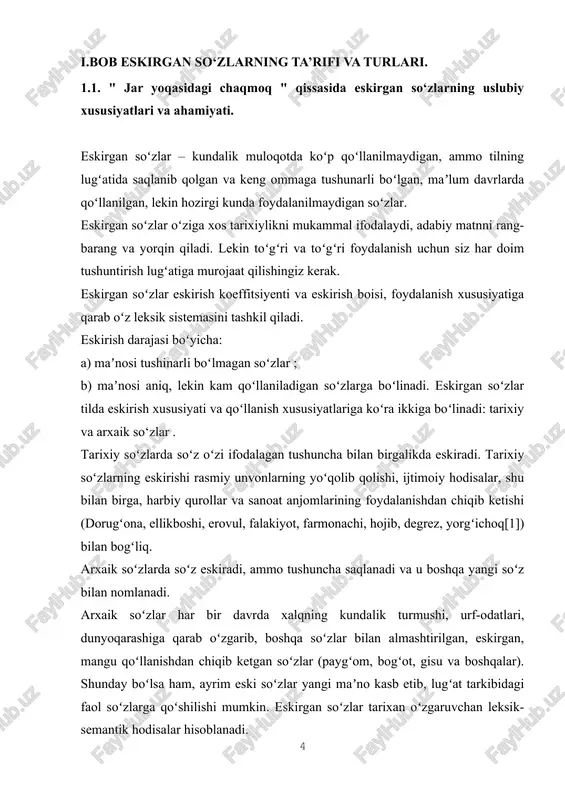 I.BOB ESKIRGAN SO‘ZLARNING TA’RIFI VA TURLARI.

1.1. " Jar yoqasidagi chaqmoq " qissasida eskirgan so‘zlarning uslubiy xususiyatlari va ahamiyati.

Eskirgan so‘zlar – kundalik muloqotda ko‘p qo‘llanilmaydigan, ammo tilning lug‘atida saqlanib qolgan va keng ommaga tushunarli bo‘lgan, ma’lum davrlarda qo‘llanilgan, lekin hozirgi kunda foydalanilmaydigan so‘zlar.

Eskirgan so‘zlar o‘ziga xos tarixiylikni mukammal ifodalaydi, adabiy matnni rang-barang va yorqin qiladi. Lekin to‘g‘ri va to‘g‘ri foydalanish uchun siz har doim tushuntirish lug‘atiga murojaat qilishingiz kerak.

Eskirgan so‘zlar eskirish koeffitsiyenti va eskirish boisi, foydalanish xususiyatiga qarab o‘z leksik sistemasini tashkil qiladi.

Eskirish darajasi bo‘yicha:

a) ma’nosi tushinarli bo‘lmagan so‘zlar ;

b) ma’nosi aniq, lekin kam qo‘llaniladigan so‘zlarga bo‘linadi. Eskirgan so‘zlar tilda eskirish xususiyati va qo‘llanish xususiyatlariga ko‘ra ikkiga bo‘linadi: tarixiy va arxaik so‘zlar .

Tarixiy so‘zlarda so‘z o‘zi ifodalagan tushuncha bilan birgalikda eskiradi. Tarixiy so‘zlarning eskirishi rasmiy unvonlarning yo‘qolib qolishi, ijtimoiy hodisalar, shu bilan birga, harbiy qurollar va sanoat anjomlarining foydalanishdan chiqib ketishi (Dorug‘ona, ellikboshi, erovul, falakiyot, farmonachi, hojib, degrez, yorg‘ichoq[1]) bilan bog‘liq.

Arxaik so‘zlarda so‘z eskiradi, ammo tushuncha saqlanadi va u boshqa yangi so‘z bilan nomlanadi.

Arxaik so‘zlar har bir davrda xalqning kundalik turmushi, urf-odatlari, dunyoqarashiga qarab o‘zgarib, boshqa so‘zlar bilan almashtirilgan, eskirgan, mangu qo‘llanishdan chiqib ketgan so‘zlar (payg‘om, bog‘ot, gisu va boshqalar). Shunday bo‘lsa ham, ayrim eski so‘zlar yangi ma’no kasb etib, lug‘at tarkibidagi faol so‘zlarga qo‘shilishi mumkin. Eskirgan so‘zlar tarixan o‘zgaruvchan leksik-semantik hodisalar hisoblanadi.

4

FaylHub.uz